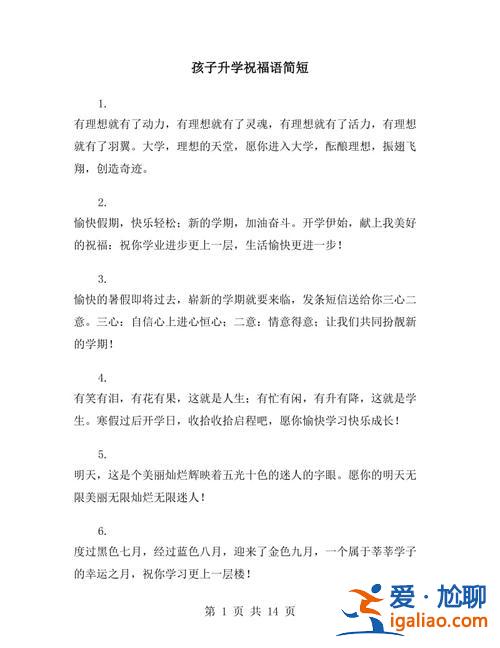 孩子升学祝福语简短

1.

有理想就有了动力，有理想就有了灵魂，有理想就有了活力，有理想就有了羽翼。大学，理想的天堂，愿你进入大学，酝酿理想，振翅飞翔，创造奇迹。

2.

愉快假期，快乐轻松；新的学期，加油奋斗。开学伊始，献上我美好的祝福：祝你学业进步更上一层，生活愉快更进一步！

3.

愉快的暑假即将过去，崭新的学期就要来临，发条短信送给你三心二意。三心：自信心上进心恒心；二意：情意得意；让我们共同扮靓新的学期！

4.

有笑有泪，有花有果，这就是人生；有忙有闲，有升有降，这就是学生。寒假过后开学日，收拾收拾启程吧，愿你愉快学习快乐成长！

5.

明天，这是个美丽灿烂辉映着五光十色的迷人的字眼。愿你的明天无限美丽无限灿烂无限迷人！

6.

度过黑色七月，经过蓝色八月，迎来了金色九月，一个属于莘莘学子的幸运之月，祝你学习更上一层楼！

第 1 页 共 14 页

爱·尬聊
igaliao.com